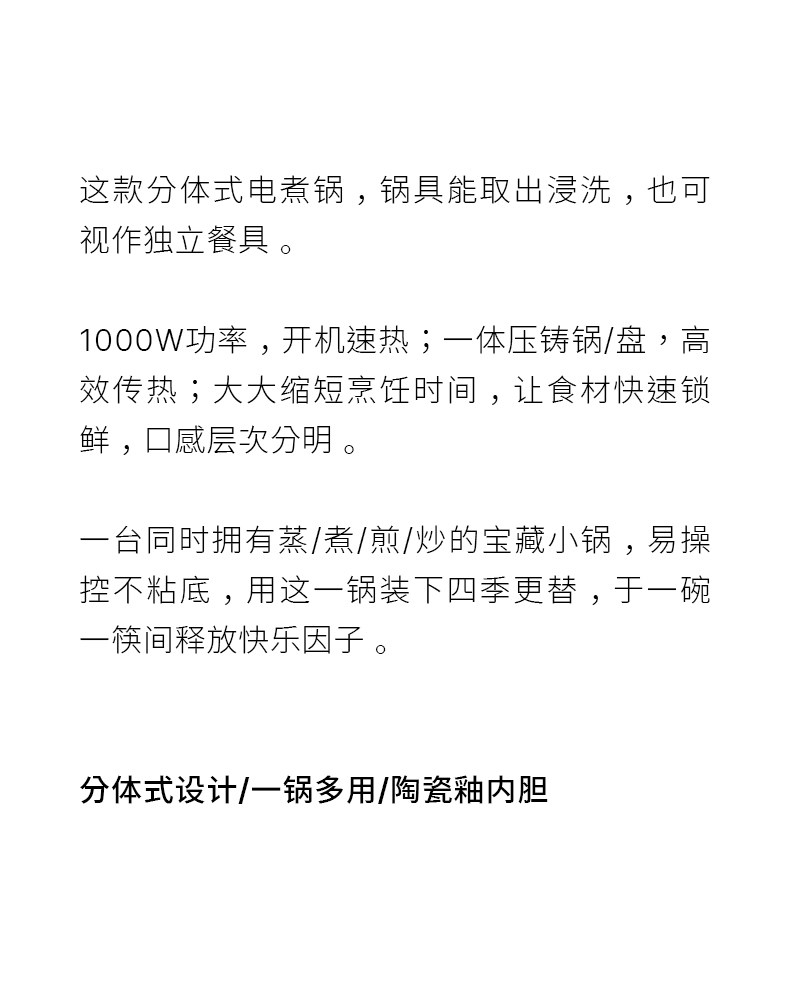 这款分体式电煮锅，锅具能取出浸洗，也可视作独立餐具。

1000W功率，开机速热；一体压铸锅/盘，高效传热；大大缩短烹饪时间，让食材快速锁鲜，口感层次分明。

一台同时拥有蒸/煮/煎/炒的宝藏小锅，易操控不粘底，用这一锅装下四季更替，于一碗一筷间释放快乐因子。

分体式设计/一锅多用/陶瓷釉内胆